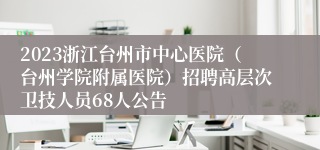 2023浙江台州市中心医院（台州学院附属医院）招聘高层次卫技人员68人公告